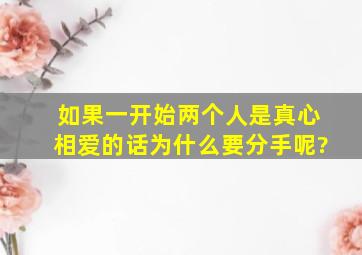 如果一开始两个人是真心相爱的话为什么要分手呢?